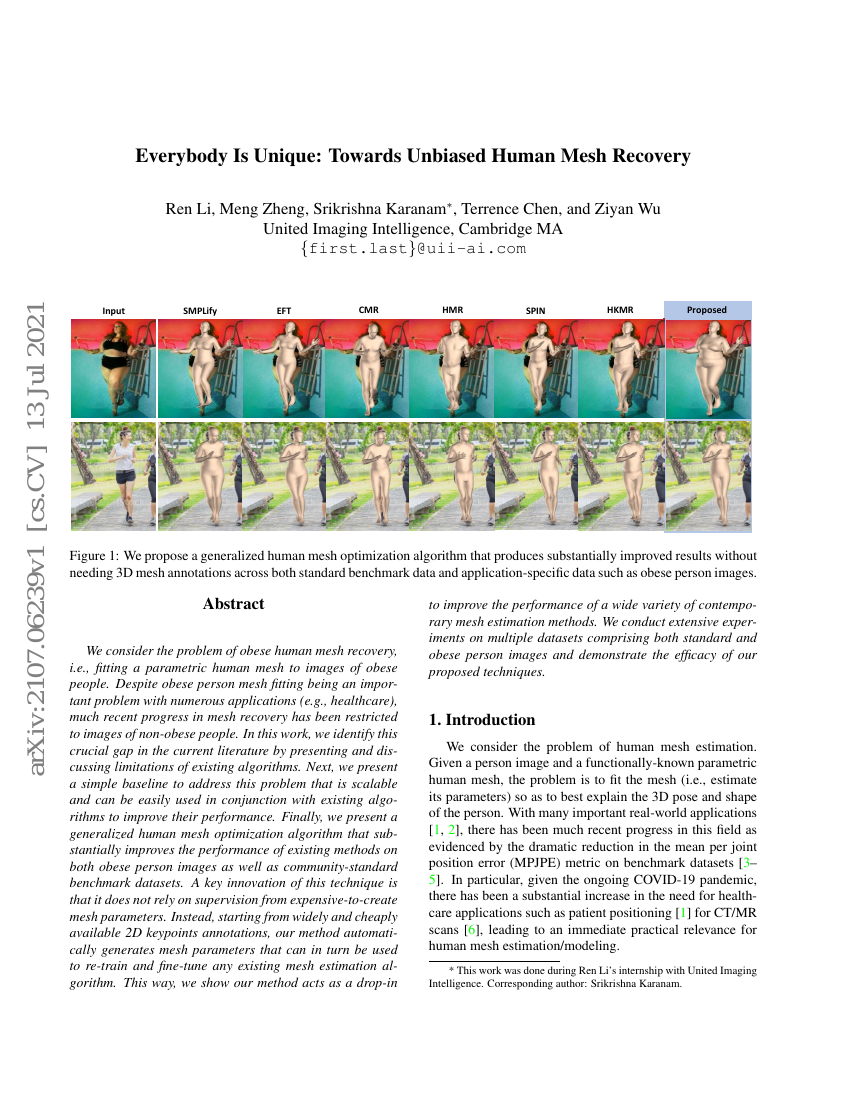 arXiv:2107.06239v1 [cs.CV] 13 Jul 2021

Everybody Is Unique: Towards Unbiased Human Mesh Recovery

Ren Li, Meng Zheng, Srikrishna Karanam*, Terrence Chen, and Ziyan Wu
United Imaging Intelligence, Cambridge MA
{first.last}@uii-ai.com

Input SMPLify EFT CMR HMR SPIN HKMR Proposed

Figure 1: We propose a generalized human mesh optimization algorithm that produces substantially improved results without needing 3D mesh annotations across both standard benchmark data and application-specific data such as obese person images.

Abstract

We consider the problem of obese human mesh recovery, i.e., fitting a parametric human mesh to images of obese people. Despite obese person mesh fitting being an important problem with numerous applications (e.g., healthcare), much recent progress in mesh recovery has been restricted to images of non-obese people. In this work, we identify this crucial gap in the current literature by presenting and discussing limitations of existing algorithms. Next, we present a simple baseline to address this problem that is scalable and can be easily used in conjunction with existing algorithms to improve their performance. Finally, we present a generalized human mesh optimization algorithm that substantially improves the performance of existing methods on both obese person images as well as community-standard benchmark datasets. A key innovation of this technique is that it does not rely on supervision from expensive-to-create mesh parameters. Instead, starting from widely and cheaply available 2D keypoints annotations, our method automatically generates mesh parameters that can in turn be used to re-train and fine-tune any existing mesh estimation algorithm. This way, we show our method acts as a drop-in to improve the performance of a wide variety of contemporary mesh estimation methods. We conduct extensive experiments on multiple datasets comprising both standard and obese person images and demonstrate the efficacy of our proposed techniques.

1. Introduction

We consider the problem of human mesh estimation. Given a person image and a functionally-known parametric human mesh, the problem is to fit the mesh (i.e., estimate its parameters) so as to best explain the 3D pose and shape of the person. With many important real-world applications [1, 2], there has been much recent progress in this field as evidenced by the dramatic reduction in the mean per joint position error (MPJPE) metric on benchmark datasets [3–5]. In particular, given the ongoing COVID-19 pandemic, there has been a substantial increase in the need for healthcare applications such as patient positioning [1] for CT/MR scans [6], leading to an immediate practical relevance for human mesh estimation/modeling.

* This work was done during Ren Li's internship with United Imaging Intelligence. Corresponding author: Srikrishna Karanam.